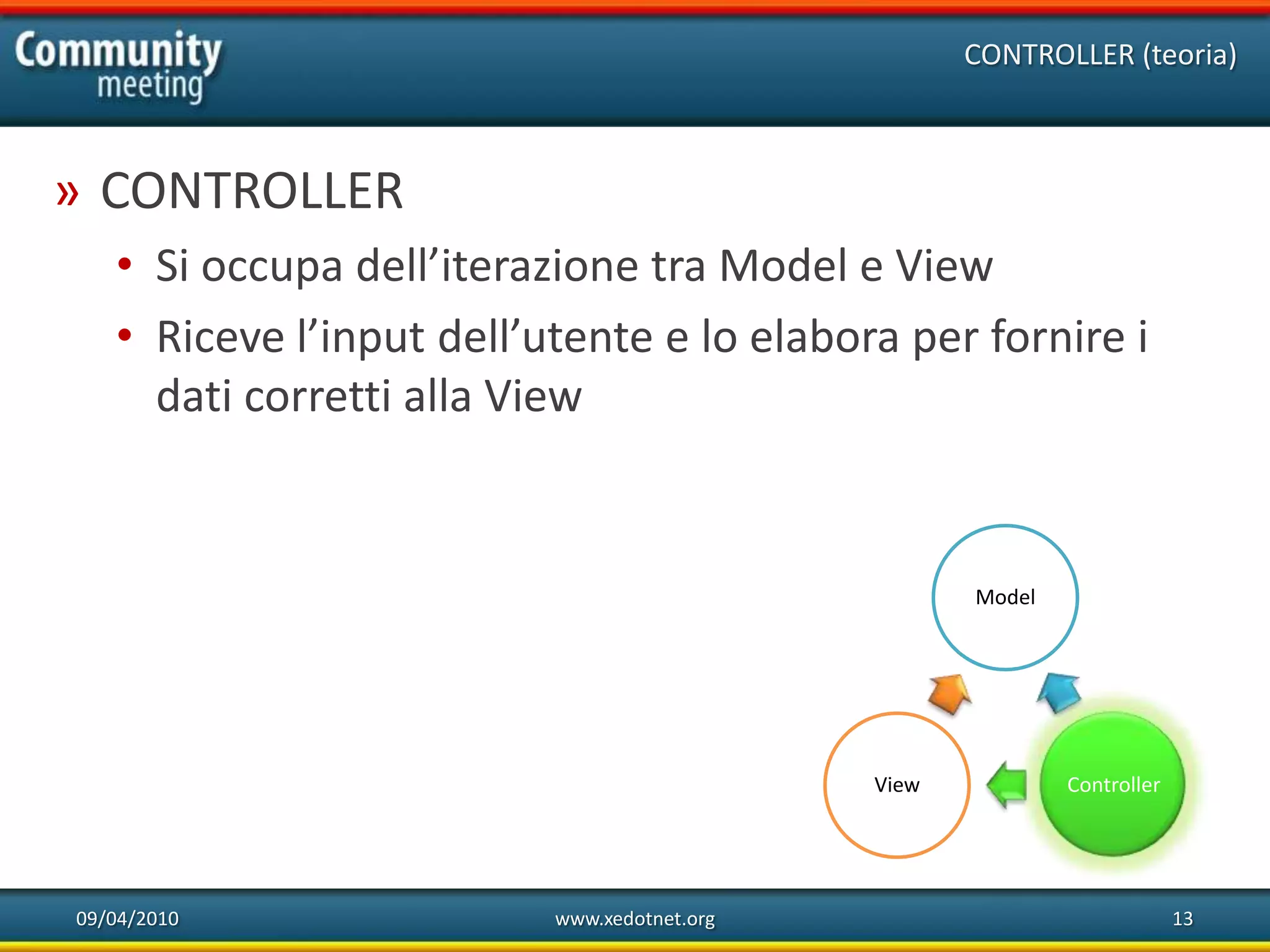 Community meeting

CONTROLLER (teoria)

» CONTROLLER

• Si occupa dell’iterazione tra Model e View

• Riceve l’input dell’utente e lo elabora per fornire i dati corretti alla View

Model

View

Controller

09/04/2010

www.xedotnet.org

13